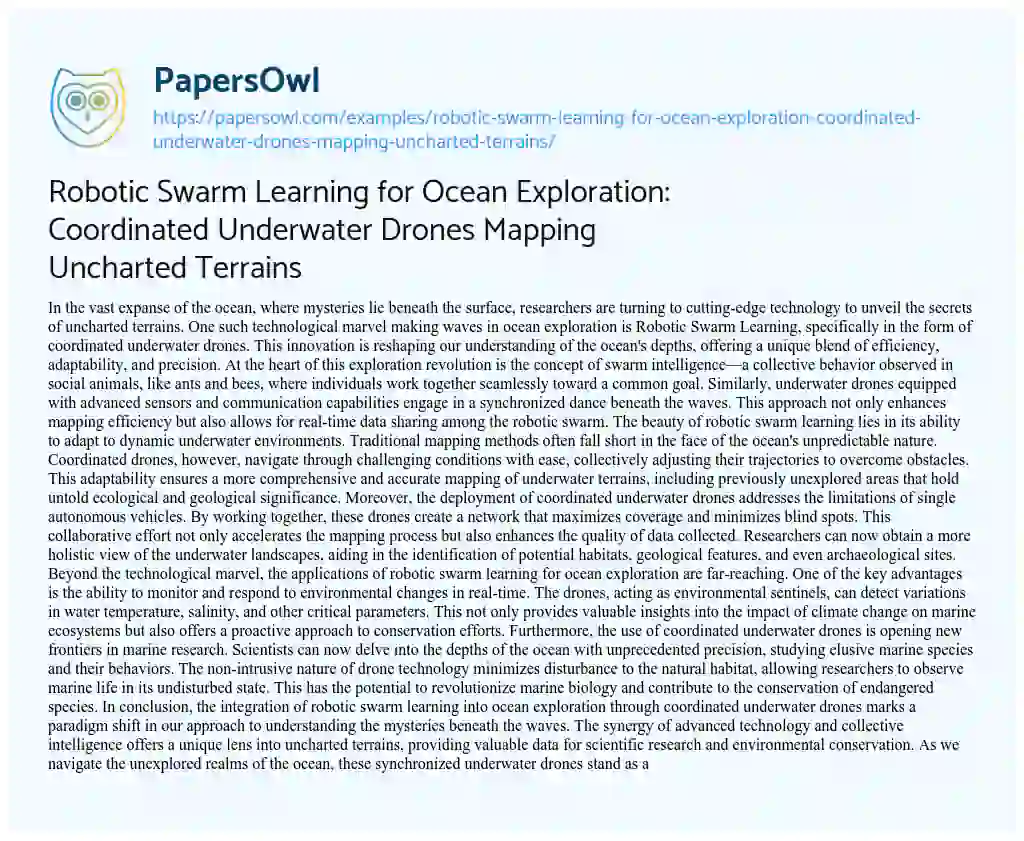 PapersOwl

https://papersowl.com/examples/robotic-swarm-learning-for-ocean-exploration-coordinated-underwater-drones-mapping-uncharted-terrains/

Robotic Swarm Learning for Ocean Exploration: Coordinated Underwater Drones Mapping Uncharted Terrains

In the vast expanse of the ocean, where mysteries lie beneath the surface, researchers are turning to cutting-edge technology to unveil the secrets of uncharted terrains. One such technological marvel making waves in ocean exploration is Robotic Swarm Learning, specifically in the form of coordinated underwater drones. This innovation is reshaping our understanding of the ocean's depths, offering a unique blend of efficiency, adaptability, and precision. At the heart of this exploration revolution is the concept of swarm intelligence—a collective behavior observed in social animals, like ants and bees, where individuals work together seamlessly toward a common goal. Similarly, underwater drones equipped with advanced sensors and communication capabilities engage in a synchronized dance beneath the waves. This approach not only enhances mapping efficiency but also allows for real-time data sharing among the robotic swarm. The beauty of robotic swarm learning lies in its ability to adapt to dynamic underwater environments. Traditional mapping methods often fall short in the face of the ocean's unpredictable nature. Coordinated drones, however, navigate through challenging conditions with ease, collectively adjusting their trajectories to overcome obstacles. This adaptability ensures a more comprehensive and accurate mapping of underwater terrains, including previously unexplored areas that hold untold ecological and geological significance. Moreover, the deployment of coordinated underwater drones addresses the limitations of single autonomous vehicles. By working together, these drones create a network that maximizes coverage and minimizes blind spots. This collaborative effort not only accelerates the mapping process but also enhances the quality of data collected. Researchers can now obtain a more holistic view of the underwater landscapes, aiding in the identification of potential habitats, geological features, and even archaeological sites. Beyond the technological marvel, the applications of robotic swarm learning for ocean exploration are far-reaching. One of the key advantages is the ability to monitor and respond to environmental changes in real-time. The drones, acting as environmental sentinels, can detect variations in water temperature, salinity, and other critical parameters. This not only provides valuable insights into the impact of climate change on marine ecosystems but also offers a proactive approach to conservation efforts. Furthermore, the use of coordinated underwater drones is opening new frontiers in marine research. Scientists can now delve into the depths of the ocean with unprecedented precision, studying elusive marine species and their behaviors. The non-intrusive nature of drone technology minimizes disturbance to the natural habitat, allowing researchers to observe marine life in its undisturbed state. This has the potential to revolutionize marine biology and contribute to the conservation of endangered species. In conclusion, the integration of robotic swarm learning into ocean exploration through coordinated underwater drones marks a paradigm shift in our approach to understanding the mysteries beneath the waves. The synergy of advanced technology and collective intelligence offers a unique lens into uncharted terrains, providing valuable data for scientific research and environmental conservation. As we navigate the unexplored realms of the ocean, these synchronized underwater drones stand as a